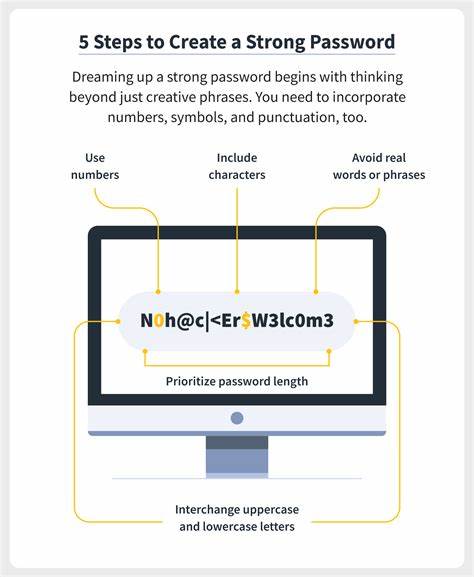 5 Steps to Create a Strong Password

Dreaming up a strong password begins with thinking beyond just creative phrases. You need to incorporate numbers, symbols, and punctuation, too.

Use numbers

Include characters

Avoid real words or phrases

N0h@c|<Er$W3lc0m3

Prioritize password length

Interchange uppercase and lowercase letters